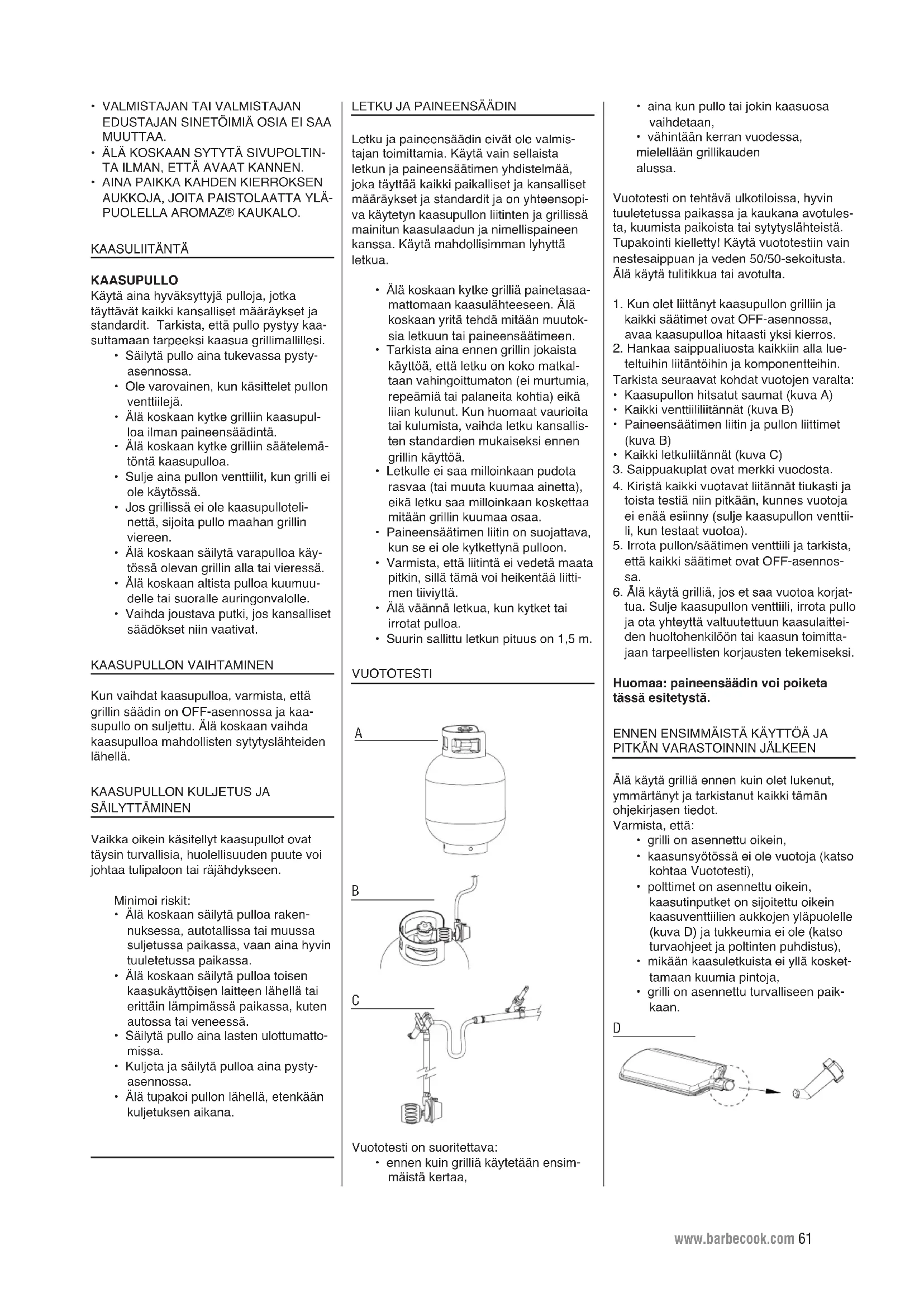 • VALMISTAJAN TAI VALMISTAJAN EDUSTAJAN SINETÖIMIÄ OSIA EI SAA MUUTTAA.
• ÄLÄ KOSKAAN SYTYTÄ SIVUPOLTINTA ILMAN, ETTÄ AVAAT KANNEN.
• AINA PAIKKA KAHDEN KIERROKSEN AUKKOJA, JOITA PAISTOLAATTA YLÄPUOLELLA AROMAZ® KAUKALO.

KAASULIITÄNTÄ

KAASUPULLO
Käytä aina hyväksyttyjä pulloja, jotka täyttävät kaikki kansalliset määräykset ja standardit. Tarkista, että pullo pystyy kaasuttamaan tarpeeksi kaasua grillimallillesi.
• Säilytä pullo aina tukevassa pystyasennossa.
• Ole varovainen, kun käsittelet pullon venttiilejä.
• Älä koskaan kytke grilliin kaasupulloa ilman paineensäädintä.
• Älä koskaan kytke grilliin säätelemätöntä kaasupulloa.
• Sulje aina pullon venttiilit, kun grilli ei ole käytössä.
• Jos grillissä ei ole kaasupullotelinettä, sijoita pullo maahan grillin viereen.
• Älä koskaan säilytä varapulloa käytössä olevan grillin alla tai vieressä.
• Älä koskaan altista pulloa kuumuudelle tai suoralle auringonvalolle.
• Vaihda joustava putki, jos kansalliset säädökset niin vaativat.

KAASUPULLON VAIHTAMINEN

Kun vaihdat kaasupulloa, varmista, että grillin säädin on OFF-asennossa ja kaasupullo on suljettu. Älä koskaan vaihda kaasupulloa mahdollisten sytytyslähteiden lähellä.

KAASUPULLON KULJETUS JA SÄILYTTÄMINEN

Vaikka oikein käsitellyt kaasupullot ovat täysin turvallisia, huolellisuuden puute voi johtaa tulipaloon tai räjähdykseen.

Minimoi riskit:
• Älä koskaan säilytä pulloa rakennuksessa, autotallissa tai muussa suljetussa paikassa, vaan aina hyvin tuuletetussa paikassa.
• Älä koskaan säilytä pulloa toisen kaasukäyttöisen laitteen lähellä tai erittäin lämpimässä paikassa, kuten autossa tai veneessä.
• Säilytä pullo aina lasten ulottumattomissa.
• Kuljeta ja säilytä pulloa aina pystyasennossa.
• Älä tupakoi pullon lähellä, etenkään kuljetuksen aikana.

LETKU JA PAINEENSÄÄDIN

Letku ja paineensäädin eivät ole valmistajan toimittamia. Käytä vain sellaista letkun ja paineensäätimen yhdistelmää, joka täyttää kaikki paikalliset ja kansalliset määräykset ja standardit ja on yhteensopiva käytetyn kaasupullon liitinten ja grillissä mainitun kaasulaadun ja nimellispaineen kanssa. Käytä mahdollisimman lyhyttä letkua.

• Älä koskaan kytke grilliä painetasaamattomaan kaasulähteeseen. Älä koskaan yritä tehdä mitään muutoksia letkuun tai paineensäätimeen.
• Tarkista aina ennen grillin jokaista käyttöä, että letku on koko matkaltaan vahingoittumaton (ei murtumia, repeämiä tai palaneita kohtia) eikä liian kulunut. Kun huomaat vaurioita tai kulumista, vaihda letku kansallisten standardien mukaiseksi ennen grillin käyttöä.
• Letkulle ei saa milloinkaan pudota rasvaa (tai muuta kuumaa ainetta), eikä letku saa milloinkaan koskettaa mitään grillin kuumaa osaa.
• Paineensäätimen liitin on suojattava, kun se ei ole kytkettynä pulloon.
• Varmista, että liitintä ei vedetä maata pitkin, sillä tämä voi heikentää liittimen tiiviyttä.
• Älä väännä letkua, kun kytket tai irrotat pulloa.
• Suurin sallittu letkun pituus on 1,5 m.

VUOTOTESTI

A

B

C

Vuototesti on suoritettava:
• ennen kuin grilliä käytetään ensimmäistä kertaa,
• aina kun pullo tai jokin kaasuosa vaihdetaan,
• vähintään kerran vuodessa, mielellään grillikauden alussa.

Vuototesti on tehtävä ulkotiloissa, hyvin tuuletetussa paikassa ja kaukana avotulesta, kuumista paikoista tai sytytyslähteistä. Tupakointi kielletty! Käytä vuototestiin vain nestesaippuan ja veden 50/50-sekoitusta. Älä käytä tulitikkua tai avotulta.

1. Kun olet liittänyt kaasupullon grilliin ja kaikki säätimet ovat OFF-asennossa, avaa kaasupulloa hitaasti yksi kierros.
2. Hankaa saippualiuosta kaikkiin alla lueteltuihin liitäntöihin ja komponentteihin.
Tarkista seuraavat kohdat vuotojen varalta:
• Kaasupullon hitsatut saumat (kuva A)
• Kaikki venttiililiitännät (kuva B)
• Paineensäätimen liitin ja pullon liittimet (kuva B)
• Kaikki letkuliitännät (kuva C)
3. Saippuakuplat ovat merkki vuodosta.
4. Kiristä kaikki vuotavat liitännät tiukasti ja toista testiä niin pitkään, kunnes vuotoja ei enää esiinny (sulje kaasupullon venttiili, kun testaat vuotoa).
5. Irrota pullon/säätimen venttiili ja tarkista, että kaikki säätimet ovat OFF-asennossa.
6. Älä käytä grilliä, jos et saa vuotoa korjattua. Sulje kaasupullon venttiili, irrota pullo ja ota yhteyttä valtuutettuun kaasulaitteiden huoltohenkilöön tai kaasun toimittajaan tarpeellisten korjausten tekemiseksi.

Huomaa: paineensäädin voi poiketa tässä esitetystä.

ENNEN ENSIMMÄISTÄ KÄYTTÖÄ JA PITKÄN VARASTOINNIN JÄLKEEN

Älä käytä grilliä ennen kuin olet lukenut, ymmärtänyt ja tarkistanut kaikki tämän ohjekirjasen tiedot.
Varmista, että:
• grilli on asennettu oikein,
• kaasunsyötössä ei ole vuotoja (katso kohtaa Vuototesti),
• polttimet on asennettu oikein, kaasutinputket on sijoitettu oikein kaasuventtiilien aukkojen yläpuolelle (kuva D) ja tukkeumia ei ole (katso turvaohjeet ja poltinten puhdistus),
• mikään kaasuletkuista ei yllä koskettamaan kuumia pintoja,
• grilli on asennettu turvalliseen paikkaan.

D

www.barbecook.com 61